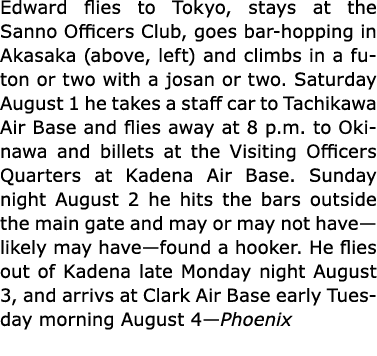 Edward flies to Tokyo, stays at the Sanno Officers Club, goes bar-hopping in Akasaka (above, left) and climbs in a futon or two with a josan or two. Saturday August 1 he takes a staff car to Tachikawa Air Base and flies away at 8 p.m. to Okinawa and billets at the Visiting Officers Quarters at Kadena Air Base. Sunday night August 2 he hits the bars outside the main gate and may or may not have—likely may have—found a hooker. He flies out of Kadena late Monday night August 3, and arrivs at Clark Air Base early Tuesday morning August 4—Phoenix